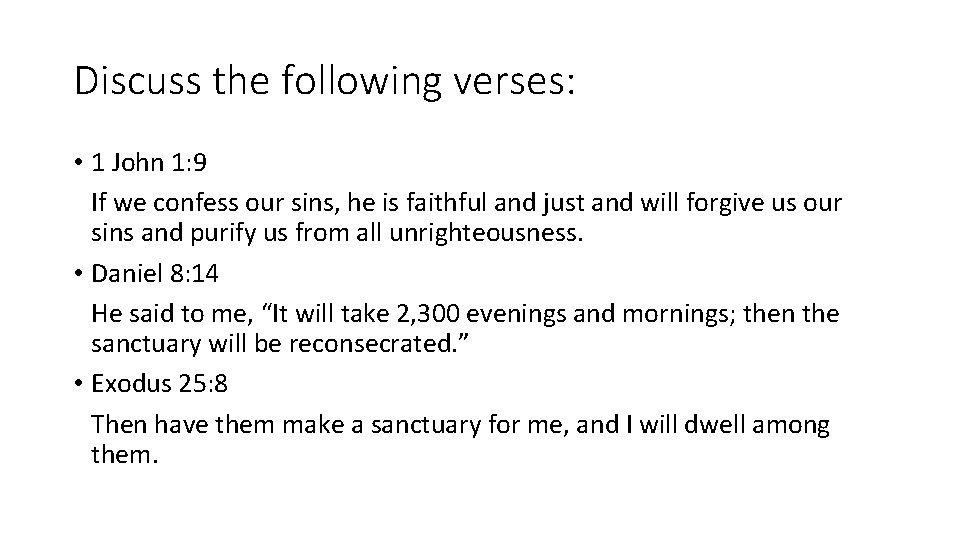 Discuss the following verses:

• 1 John 1:9

If we confess our sins, he is faithful and just and will forgive us our sins and purify us from all unrighteousness.

• Daniel 8:14

He said to me, "It will take 2,300 evenings and mornings; then the sanctuary will be reconsecrated."

• Exodus 25:8

Then have them make a sanctuary for me, and I will dwell among them.